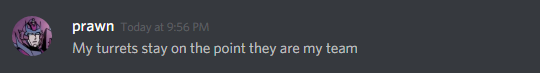 prawn Today at 9:56 PM
My turrets stay on the point they are my team